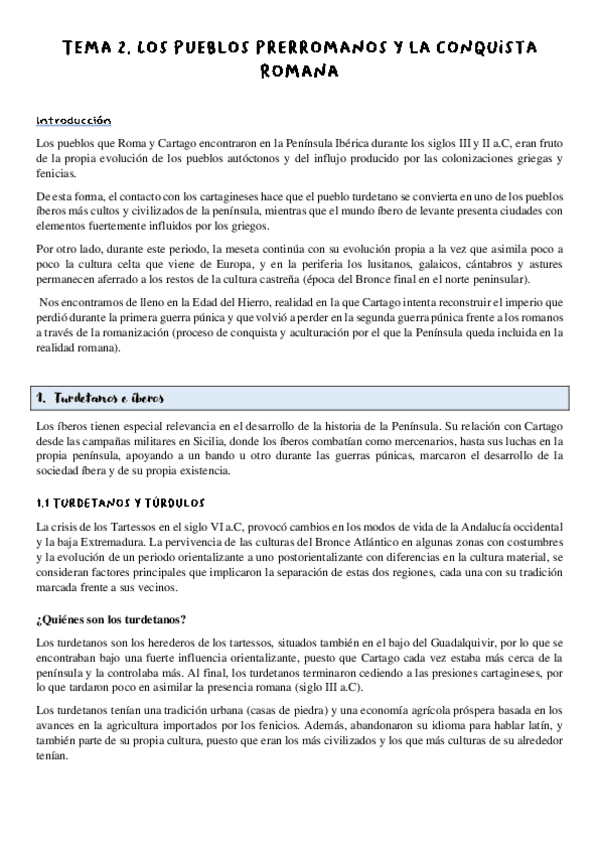 TEMA 2. LOS PUEBLOS PRERROMANOS Y LA CONQUISTA ROMANA

Introducción

Los pueblos que Roma y Cartago encontraron en la Península Ibérica durante los siglos III y II a.C, eran fruto de la propia evolución de los pueblos autóctonos y del influjo producido por las colonizaciones griegas y fenicias.

De esta forma, el contacto con los cartagineses hace que el pueblo turdetano se convierta en uno de los pueblos íberos más cultos y civilizados de la península, mientras que el mundo íbero de levante presenta ciudades con elementos fuertemente influidos por los griegos.

Por otro lado, durante este periodo, la meseta continúa con su evolución propia a la vez que asimila poco a poco la cultura celta que viene de Europa, y en la periferia los lusitanos, galaicos, cántabros y astures permanecen aferrado a los restos de la cultura castreña (época del Bronce final en el norte peninsular).

Nos encontramos de lleno en la Edad del Hierro, realidad en la que Cartago intenta reconstruir el imperio que perdió durante la primera guerra púnica y que volvió a perder en la segunda guerra púnica frente a los romanos a través de la romanización (proceso de conquista y aculturación por el que la Península queda incluida en la realidad romana).

1. Turdetanos e íberos

Los íberos tienen especial relevancia en el desarrollo de la historia de la Península. Su relación con Cartago desde las campañas militares en Sicilia, donde los íberos combatían como mercenarios, hasta sus luchas en la propia península, apoyando a un bando u otro durante las guerras púnicas, marcaron el desarrollo de la sociedad íbera y de su propia existencia.

1.1 TURDETANOS Y TÚRDULOS

La crisis de los Tartessos en el siglo VI a.C, provocó cambios en los modos de vida de la Andalucía occidental y la baja Extremadura. La pervivencia de las culturas del Bronce Atlántico en algunas zonas con costumbres y la evolución de un periodo orientalizante a uno postorientalizante con diferencias en la cultura material, se consideran factores principales que implicaron la separación de estas dos regiones, cada una con su tradición marcada frente a sus vecinos.

¿Quiénes son los turdetanos?

Los turdetanos son los herederos de los tartessos, situados también en el bajo del Guadalquivir, por lo que se encontraban bajo una fuerte influencia orientalizante, puesto que Cartago cada vez estaba más cerca de la península y la controlaba más. Al final, los turdetanos terminaron cediendo a las presiones cartagineses, por lo que tardaron poco en asimilar la presencia romana (siglo III a.C).

Los turdetanos tenían una tradición urbana (casas de piedra) y una economía agrícola próspera basada en los avances en la agricultura importados por los fenicios. Además, abandonaron su idioma para hablar latín, y también parte de su propia cultura, puesto que eran los más civilizados y los que más culturas de su alrededor tenían.